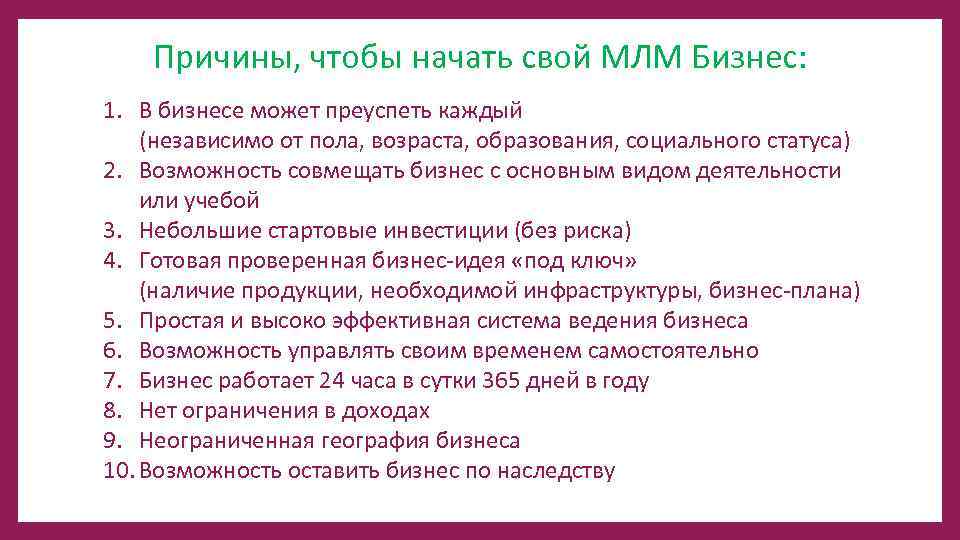 Причины, чтобы начать свой МЛМ Бизнес:

1. В бизнесе может преуспеть каждый (независимо от пола, возраста, образования, социального статуса)
2. Возможность совмещать бизнес с основным видом деятельности или учебой
3. Небольшие стартовые инвестиции (без риска)
4. Готовая проверенная бизнес-идея «под ключ» (наличие продукции, необходимой инфраструктуры, бизнес-плана)
5. Простая и высоко эффективная система ведения бизнеса
6. Возможность управлять своим временем самостоятельно
7. Бизнес работает 24 часа в сутки 365 дней в году
8. Нет ограничения в доходах
9. Неограниченная география бизнеса
10. Возможность оставить бизнес по наследству